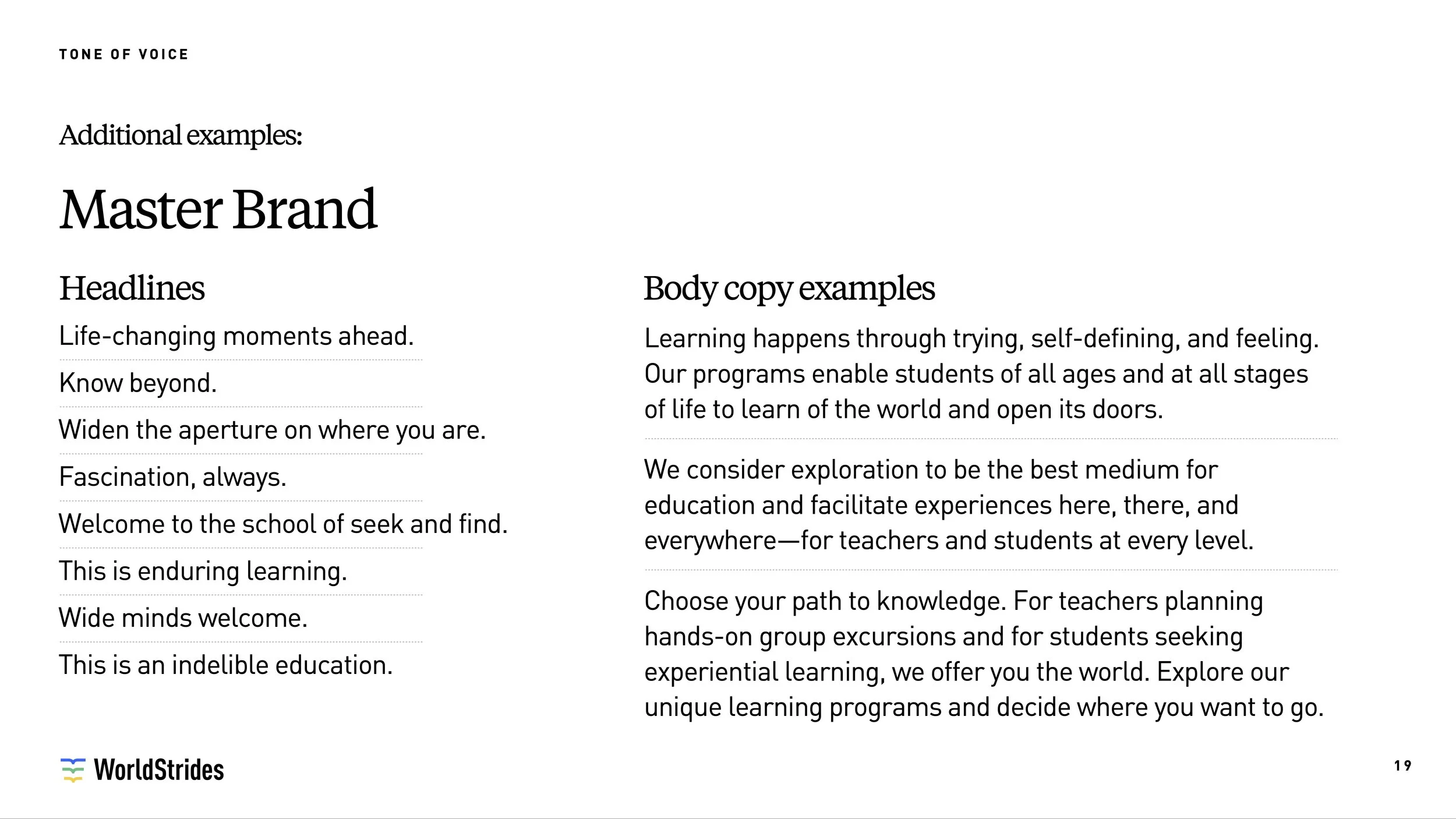 TONE OF VOICE

Additional examples:

Master Brand

Headlines

Life-changing moments ahead.

Know beyond.

Widen the aperture on where you are.

Fascination, always.

Welcome to the school of seek and find.

This is enduring learning.

Wide minds welcome.

This is an indelible education.

Body copy examples

Learning happens through trying, self-defining, and feeling. Our programs enable students of all ages and at all stages of life to learn of the world and open its doors.

We consider exploration to be the best medium for education and facilitate experiences here, there, and everywhere—for teachers and students at every level.

Choose your path to knowledge. For teachers planning hands-on group excursions and for students seeking experiential learning, we offer you the world. Explore our unique learning programs and decide where you want to go.

WorldStrides

19